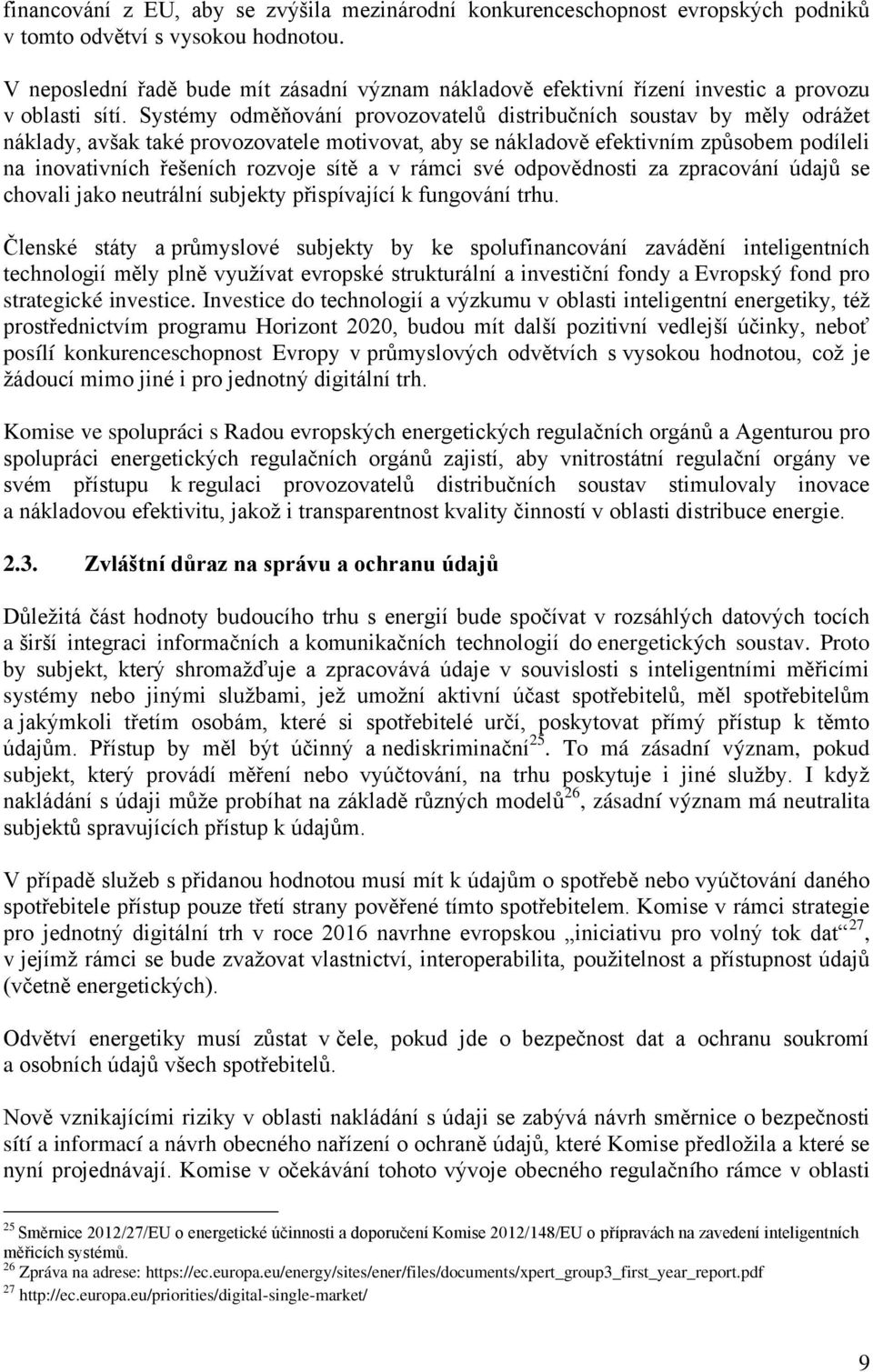 financování z EU, aby se zvýšila mezinárodní konkurenceschopnost evropských podniků v tomto odvětví s vysokou hodnotou.

V neposlední řadě bude mít zásadní význam nákladově efektivní řízení investic a provozu v oblasti sítí. Systémy odměňování provozovatelů distribučních soustav by měly odrážet náklady, avšak také provozovatele motivovat, aby se nákladově efektivním způsobem podíleli na inovativních řešeních rozvoje sítě a v rámci své odpovědnosti za zpracování údajů se chovali jako neutrální subjekty přispívající k fungování trhu.

Členské státy a průmyslové subjekty by ke spolufinancování zavádění inteligentních technologií měly plně využívat evropské strukturální a investiční fondy a Evropský fond pro strategické investice. Investice do technologií a výzkumu v oblasti inteligentní energetiky, též prostřednictvím programu Horizont 2020, budou mít další pozitivní vedlejší účinky, neboť posílí konkurenceschopnost Evropy v průmyslových odvětvích s vysokou hodnotou, což je žádoucí mimo jiné i pro jednotný digitální trh.

Komise ve spolupráci s Radou evropských energetických regulačních orgánů a Agenturou pro spolupráci energetických regulačních orgánů zajistí, aby vnitrostátní regulační orgány ve svém přístupu k regulaci provozovatelů distribučních soustav stimulovaly inovace a nákladovou efektivitu, jakož i transparentnost kvality činností v oblasti distribuce energie.

2.3. Zvláštní důraz na správu a ochranu údajů

Důležitá část hodnoty budoucího trhu s energií bude spočívat v rozsáhlých datových tocích a širší integraci informačních a komunikačních technologií do energetických soustav. Proto by subjekt, který shromažďuje a zpracovává údaje v souvislosti s inteligentními měřicími systémy nebo jinými službami, jež umožní aktivní účast spotřebitelů, měl spotřebitelům a jakýmkoli třetím osobám, které si spotřebitelé určí, poskytovat přímý přístup k těmto údajům. Přístup by měl být účinný a nediskriminační$^{25}$. To má zásadní význam, pokud subjekt, který provádí měření nebo vyúčtování, na trhu poskytuje i jiné služby. I když nakládání s údaji může probíhat na základě různých modelů$^{26}$, zásadní význam má neutralita subjektů spravujících přístup k údajům.

V případě služeb s přidanou hodnotou musí mít k údajům o spotřebě nebo vyúčtování daného spotřebitele přístup pouze třetí strany pověřené tímto spotřebitelem. Komise v rámci strategie pro jednotný digitální trh v roce 2016 navrhne evropskou „iniciativu pro volný tok dat“$^{27}$, v jejímž rámci se bude zvažovat vlastnictví, interoperabilita, použitelnost a přístupnost údajů (včetně energetických).

Odvětví energetiky musí zůstat v čele, pokud jde o bezpečnost dat a ochranu soukromí a osobních údajů všech spotřebitelů.

Nově vznikajícími riziky v oblasti nakládání s údaji se zabývá návrh směrnice o bezpečnosti sítí a informací a návrh obecného nařízení o ochraně údajů, které Komise předložila a které se nyní projednávají. Komise v očekávání tohoto vývoje obecného regulačního rámce v oblasti

$^{25}$ Směrnice 2012/27/EU o energetické účinnosti a doporučení Komise 2012/148/EU o přípravách na zavedení inteligentních měřicích systémů.
$^{26}$ Zpráva na adrese: https://ec.europa.eu/energy/sites/ener/files/documents/xpert_group3_first_year_report.pdf
$^{27}$ http://ec.europa.eu/priorities/digital-single-market/

9